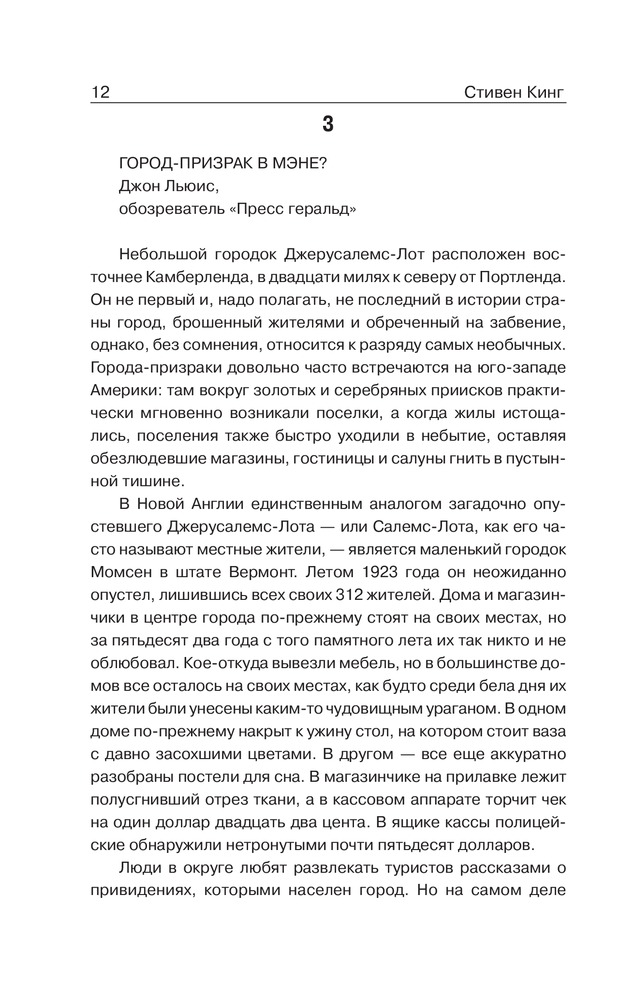 12 Стивен Кинг

3

ГОРОД-ПРИЗРАК В МЭНЕ?
Джон Льюис,
обозреватель «Пресс геральд»

Небольшой городок Джерусалемс-Лот расположен восточнее Камберленда, в двадцати милях к северу от Портленда. Он не первый и, надо полагать, не последний в истории страны город, брошенный жителями и обреченный на забвение, однако, без сомнения, относится к разряду самых необычных. Города-призраки довольно часто встречаются на юго-западе Америки: там вокруг золотых и серебряных приисков практически мгновенно возникали поселки, а когда жилы истощались, поселения также быстро уходили в небытие, оставляя обезлюдевшие магазины, гостиницы и салуны гнить в пустынной тишине.

В Новой Англии единственным аналогом загадочно опустевшего Джерусалемс-Лота — или Салемс-Лота, как его часто называют местные жители, — является маленький городок Момсен в штате Вермонт. Летом 1923 года он неожиданно опустел, лишившись всех своих 312 жителей. Дома и магазинчики в центре города по-прежнему стоят на своих местах, но за пятьдесят два года с того памятного лета их так никто и не облюбовал. Кое-откуда вывезли мебель, но в большинстве домов все осталось на своих местах, как будто среди бела дня их жители были унесены каким-то чудовищным ураганом. В одном доме по-прежнему накрыт к ужину стол, на котором стоит ваза с давно засохшими цветами. В другом — все еще аккуратно разобраны постели для сна. В магазинчике на прилавке лежит полусгнивший отрез ткани, а в кассовом аппарате торчит чек на один доллар двадцать два цента. В ящике кассы полицейские обнаружили нетронутыми почти пятьдесят долларов.

Люди в округе любят развлекать туристов рассказами о привидениях, которыми населен город. Но на самом деле